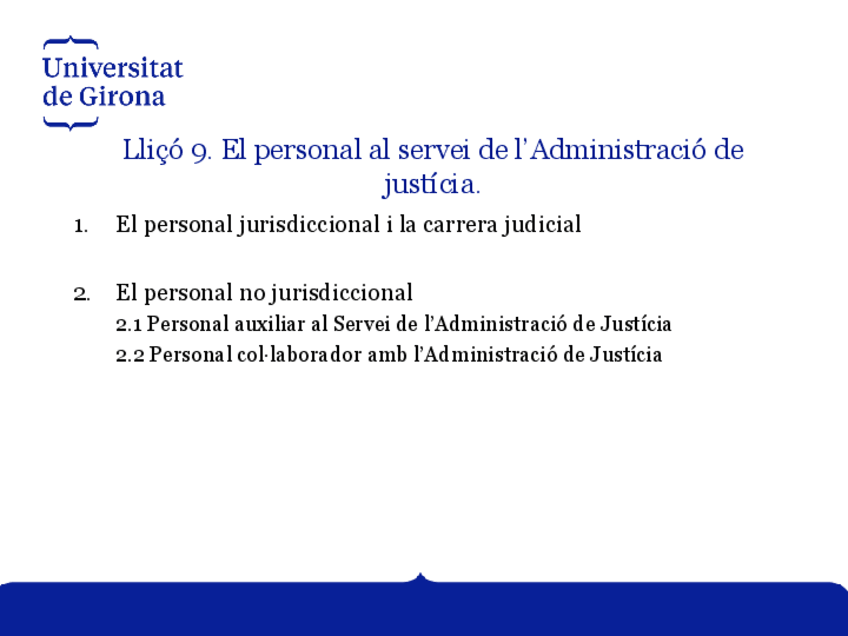 Universitat
de Girona

Lliçó 9. El personal al servei de l'Administració de justícia.

1. El personal jurisdiccional i la carrera judicial

2. El personal no jurisdiccional
2.1 Personal auxiliar al Servei de l'Administració de Justícia
2.2 Personal col·laborador amb l'Administració de Justícia